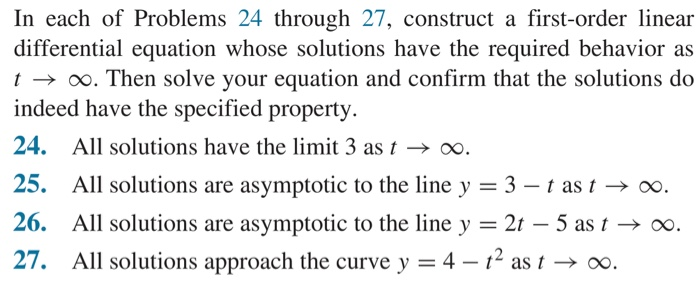 In each of Problems 24 through 27, construct a first-order linear differential equation whose solutions have the required behavior as $t \to \infty$. Then solve your equation and confirm that the solutions do indeed have the specified property.

24. All solutions have the limit 3 as $t \to \infty$.

25. All solutions are asymptotic to the line $y = 3 - t$ as $t \to \infty$.

26. All solutions are asymptotic to the line $y = 2t - 5$ as $t \to \infty$.

27. All solutions approach the curve $y = 4 - t^2$ as $t \to \infty$.